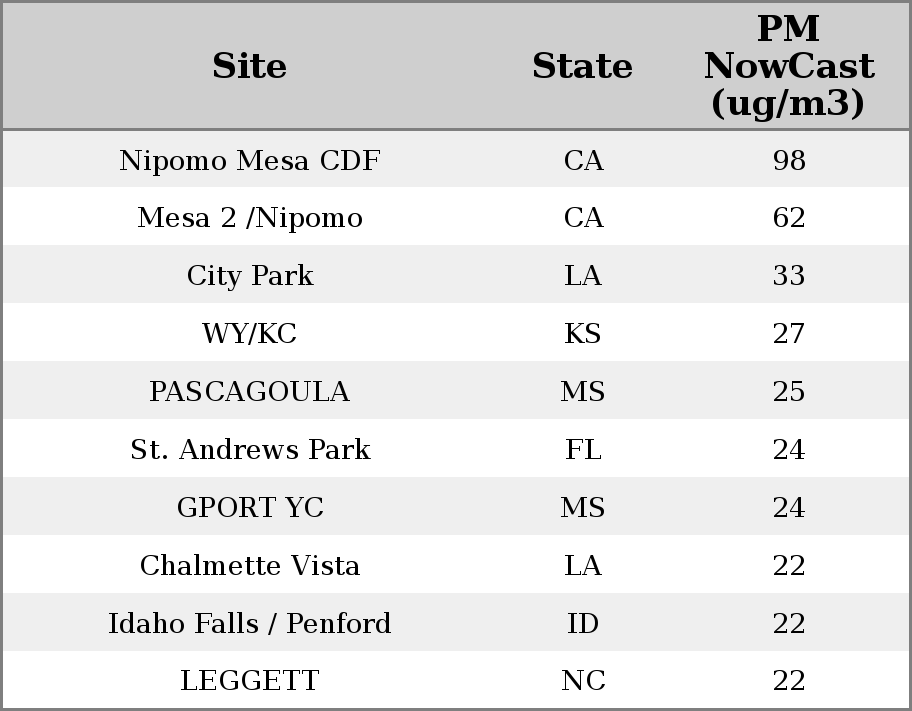 | Site | State | PM NowCast (ug/m3) |
|---|---|---|
| Nipomo Mesa CDF | CA | 98 |
| Mesa 2 /Nipomo | CA | 62 |
| City Park | LA | 33 |
| WY/KC | KS | 27 |
| PASCAGOULA | MS | 25 |
| St. Andrews Park | FL | 24 |
| GPORT YC | MS | 24 |
| Chalmette Vista | LA | 22 |
| Idaho Falls / Penford | ID | 22 |
| LEGGETT | NC | 22 |